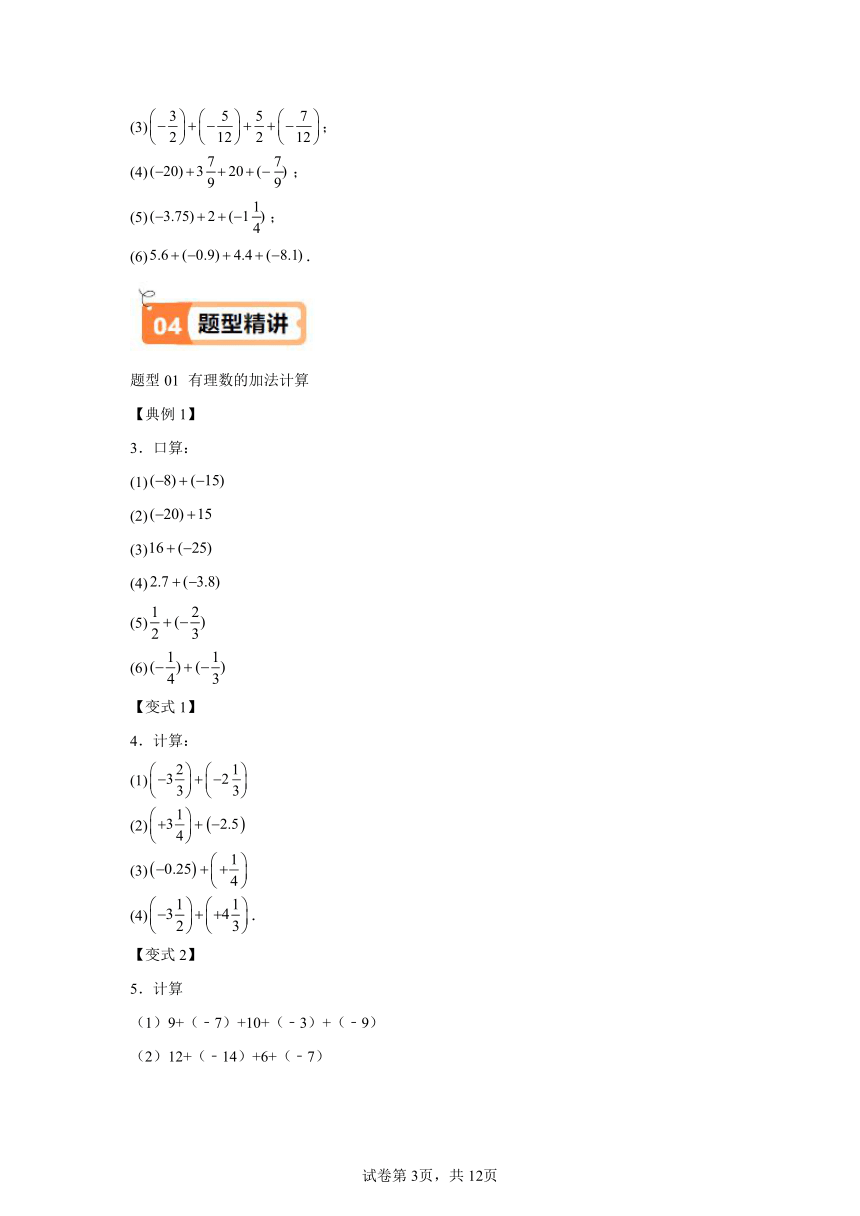 (3)$\left(-\frac{3}{2}\right)+\left(-\frac{5}{12}\right)+\frac{5}{2}+\left(-\frac{7}{12}\right)$；

(4)$(-20)+3\frac{7}{9}+20+(-\frac{7}{9})$；

(5)$(-3.75)+2+(-1\frac{1}{4})$；

(6)$5.6+(-0.9)+4.4+(-8.1)$．

04 题型精讲

题型 01 有理数的加法计算

【典例 1】

3．口算：

(1)$(-8)+(-15)$

(2)$(-20)+15$

(3)$16+(-25)$

(4)$2.7+(-3.8)$

(5)$\frac{1}{2}+(-\frac{2}{3})$

(6)$(-\frac{1}{4})+(-\frac{1}{3})$

【变式 1】

4．计算：

(1)$\left(-3\frac{2}{3}\right)+\left(-2\frac{1}{3}\right)$

(2)$\left(+3\frac{1}{4}\right)+(-2.5)$

(3)$(-0.25)+\left(+\frac{1}{4}\right)$

(4)$\left(-3\frac{1}{2}\right)+\left(+4\frac{1}{3}\right)$．

【变式 2】

5．计算

（1）9+（﹣7）+10+（﹣3）+（﹣9）

（2）12+（﹣14）+6+（﹣7）

试卷第 3页，共 12页